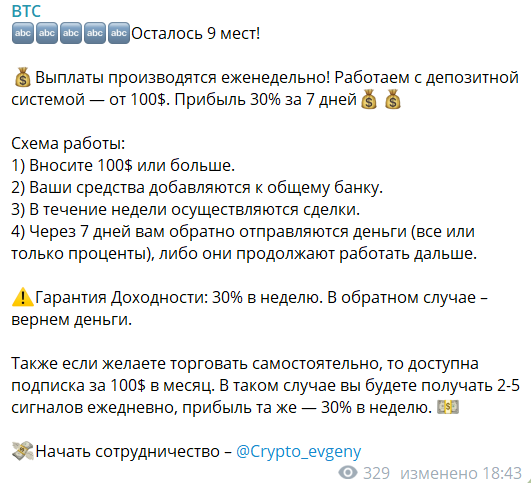 BTC
abc abc abc abc abc Осталось 9 мест!

Выплаты производятся еженедельно! Работаем с депозитной системой — от 100$. Прибыль 30% за 7 дней

Схема работы:
1) Вносите 100$ или больше.
2) Ваши средства добавляются к общему банку.
3) В течение недели осуществляются сделки.
4) Через 7 дней вам обратно отправляются деньги (все или только проценты), либо они продолжают работать дальше.

Гарантия Доходности: 30% в неделю. В обратном случае – вернем деньги.

Также если желаете торговать самостоятельно, то доступна подписка за 100$ в месяц. В таком случае вы будете получать 2-5 сигналов ежедневно, прибыль та же — 30% в неделю.

Начать сотрудничество – @Crypto_evgeny
329 изменено 18:43